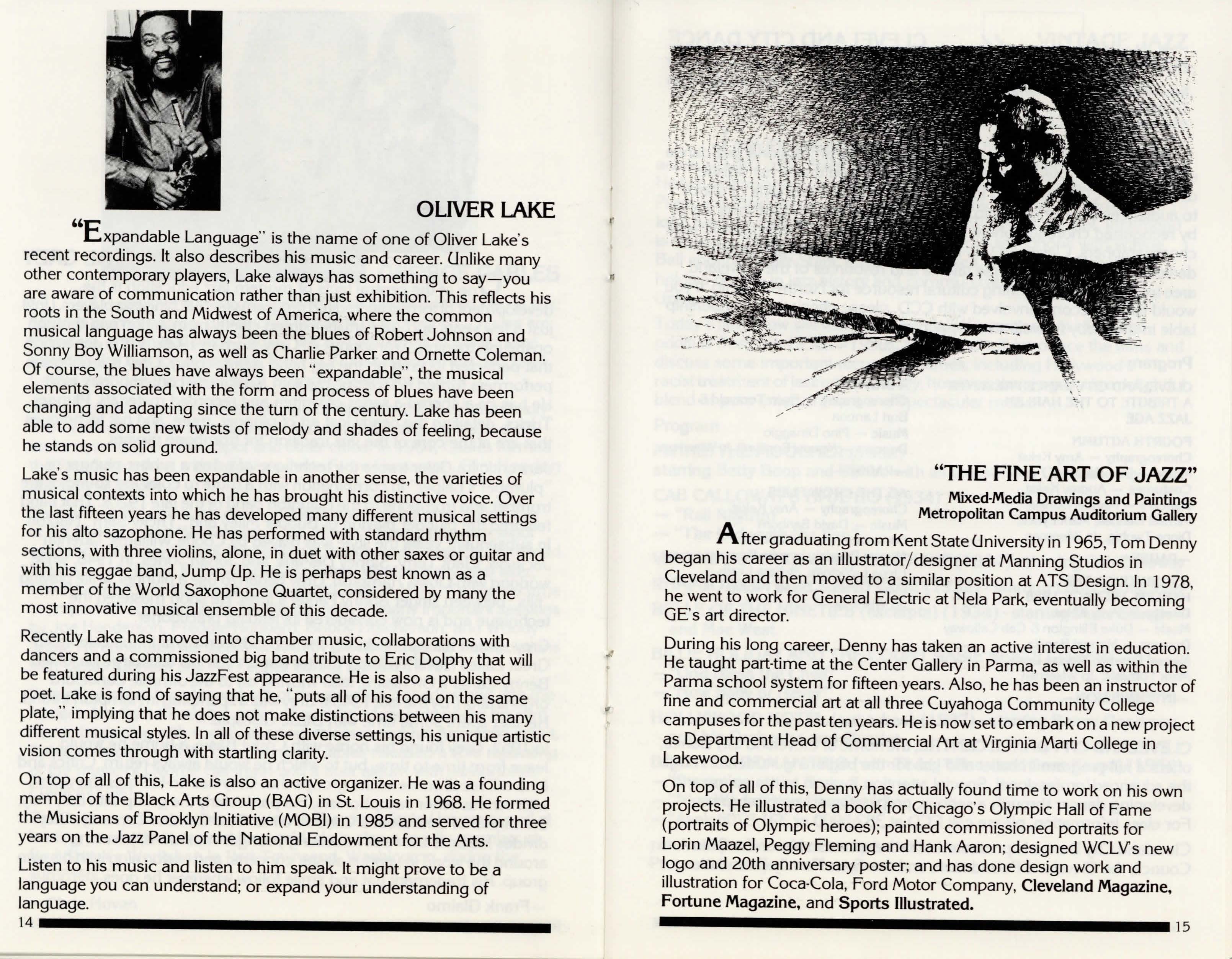 OLIVER LAKE

"Expandable Language" is the name of one of Oliver Lake's recent recordings. It also describes his music and career. Unlike many other contemporary players, Lake always has something to say—you are aware of communication rather than just exhibition. This reflects his roots in the South and Midwest of America, where the common musical language has always been the blues of Robert Johnson and Sonny Boy Williamson, as well as Charlie Parker and Ornette Coleman. Of course, the blues have always been "expandable", the musical elements associated with the form and process of blues have been changing and adapting since the turn of the century. Lake has been able to add some new twists of melody and shades of feeling, because he stands on solid ground.

Lake's music has been expandable in another sense, the varieties of musical contexts into which he has brought his distinctive voice. Over the last fifteen years he has developed many different musical settings for his alto sazophone. He has performed with standard rhythm sections, with three violins, alone, in duet with other saxes or guitar and with his reggae band, Jump Up. He is perhaps best known as a member of the World Saxophone Quartet, considered by many the most innovative musical ensemble of this decade.

Recently Lake has moved into chamber music, collaborations with dancers and a commissioned big band tribute to Eric Dolphy that will be featured during his JazzFest appearance. He is also a published poet. Lake is fond of saying that he, "puts all of his food on the same plate," implying that he does not make distinctions between his many different musical styles. In all of these diverse settings, his unique artistic vision comes through with startling clarity.

On top of all of this, Lake is also an active organizer. He was a founding member of the Black Arts Group (BAG) in St. Louis in 1968. He formed the Musicians of Brooklyn Initiative (MOBI) in 1985 and served for three years on the Jazz Panel of the National Endowment for the Arts.

Listen to his music and listen to him speak. It might prove to be a language you can understand; or expand your understanding of language.

14

"THE FINE ART OF JAZZ"
Mixed-Media Drawings and Paintings
Metropolitan Campus Auditorium Gallery

After graduating from Kent State University in 1965, Tom Denny began his career as an illustrator/designer at Manning Studios in Cleveland and then moved to a similar position at ATS Design. In 1978, he went to work for General Electric at Nela Park, eventually becoming GE's art director.

During his long career, Denny has taken an active interest in education. He taught part-time at the Center Gallery in Parma, as well as within the Parma school system for fifteen years. Also, he has been an instructor of fine and commercial art at all three Cuyahoga Community College campuses for the past ten years. He is now set to embark on a new project as Department Head of Commercial Art at Virginia Marti College in Lakewood.

On top of all of this, Denny has actually found time to work on his own projects. He illustrated a book for Chicago's Olympic Hall of Fame (portraits of Olympic heroes); painted commissioned portraits for Lorin Maazel, Peggy Fleming and Hank Aaron; designed WCLV's new logo and 20th anniversary poster; and has done design work and illustration for Coca-Cola, Ford Motor Company, Cleveland Magazine, Fortune Magazine, and Sports Illustrated.

15